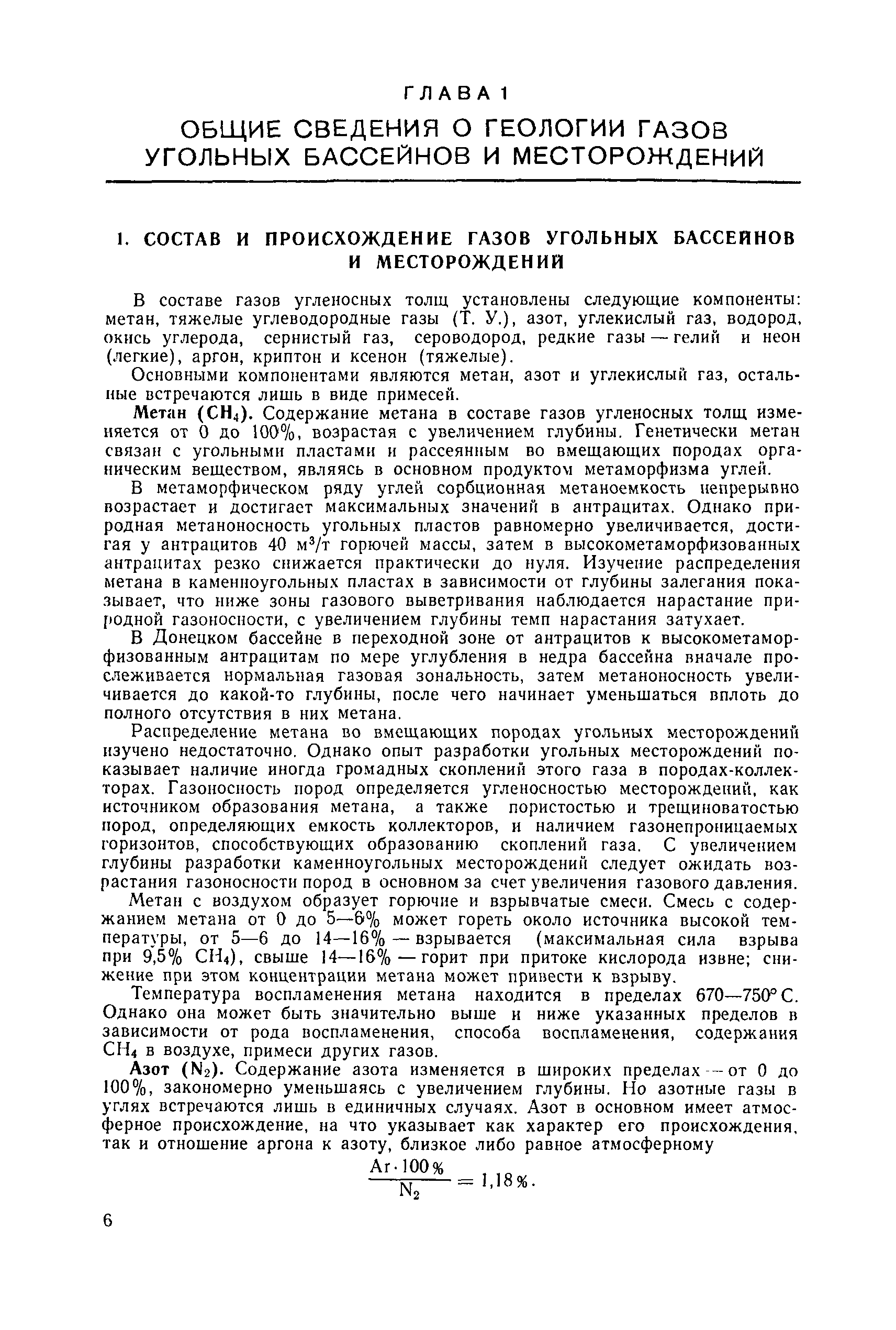 ГЛАВА 1

ОБЩИЕ СВЕДЕНИЯ О ГЕОЛОГИИ ГАЗОВ УГОЛЬНЫХ БАССЕЙНОВ И МЕСТОРОЖДЕНИЙ

1. СОСТАВ И ПРОИСХОЖДЕНИЕ ГАЗОВ УГОЛЬНЫХ БАССЕЙНОВ И МЕСТОРОЖДЕНИЙ

В составе газов угленосных толщ установлены следующие компоненты: метан, тяжелые углеводородные газы (Т. У.), азот, углекислый газ, водород, окись углерода, сернистый газ, сероводород, редкие газы — гелий и неон (легкие), аргон, криптон и ксенон (тяжелые).

Основными компонентами являются метан, азот и углекислый газ, остальные встречаются лишь в виде примесей.

Метан ($CH_4$). Содержание метана в составе газов угленосных толщ изменяется от 0 до 100%, возрастая с увеличением глубины. Генетически метан связан с угольными пластами и рассеянным во вмещающих породах органическим веществом, являясь в основном продуктом метаморфизма углей.

В метаморфическом ряду углей сорбционная метаноемкость непрерывно возрастает и достигает максимальных значений в антрацитах. Однако природная метаноносность угольных пластов равномерно увеличивается, достигая у антрацитов 40 $м^3/т$ горючей массы, затем в высокометаморфизованных антрацитах резко снижается практически до нуля. Изучение распределения метана в каменноугольных пластах в зависимости от глубины залегания показывает, что ниже зоны газового выветривания наблюдается нарастание природной газоносности, с увеличением глубины темп нарастания затухает.

В Донецком бассейне в переходной зоне от антрацитов к высокометаморфизованным антрацитам по мере углубления в недра бассейна вначале прослеживается нормальная газовая зональность, затем метаноносность увеличивается до какой-то глубины, после чего начинает уменьшаться вплоть до полного отсутствия в них метана.

Распределение метана во вмещающих породах угольных месторождений изучено недостаточно. Однако опыт разработки угольных месторождений показывает наличие иногда громадных скоплений этого газа в породах-коллекторах. Газоносность пород определяется угленосностью месторождений, как источником образования метана, а также пористостью и трещиноватостью пород, определяющих емкость коллекторов, и наличием газонепроницаемых горизонтов, способствующих образованию скоплений газа. С увеличением глубины разработки каменноугольных месторождений следует ожидать возрастания газоносности пород в основном за счет увеличения газового давления.

Метан с воздухом образует горючие и взрывчатые смеси. Смесь с содержанием метана от 0 до 5—6% может гореть около источника высокой температуры, от 5—6 до 14—16% — взрывается (максимальная сила взрыва при 9,5% $CH_4$), свыше 14—16% — горит при притоке кислорода извне; снижение при этом концентрации метана может привести к взрыву.

Температура воспламенения метана находится в пределах 670—750° С. Однако она может быть значительно выше и ниже указанных пределов в зависимости от рода воспламенения, способа воспламенения, содержания $CH_4$ в воздухе, примеси других газов.

Азот ($N_2$). Содержание азота изменяется в широких пределах — от 0 до 100%, закономерно уменьшаясь с увеличением глубины. Но азотные газы в углях встречаются лишь в единичных случаях. Азот в основном имеет атмосферное происхождение, на что указывает как характер его происхождения, так и отношение аргона к азоту, близкое либо равное атмосферному

$\frac{Ar \cdot 100\%}{N_2} = 1,18\%.$

6